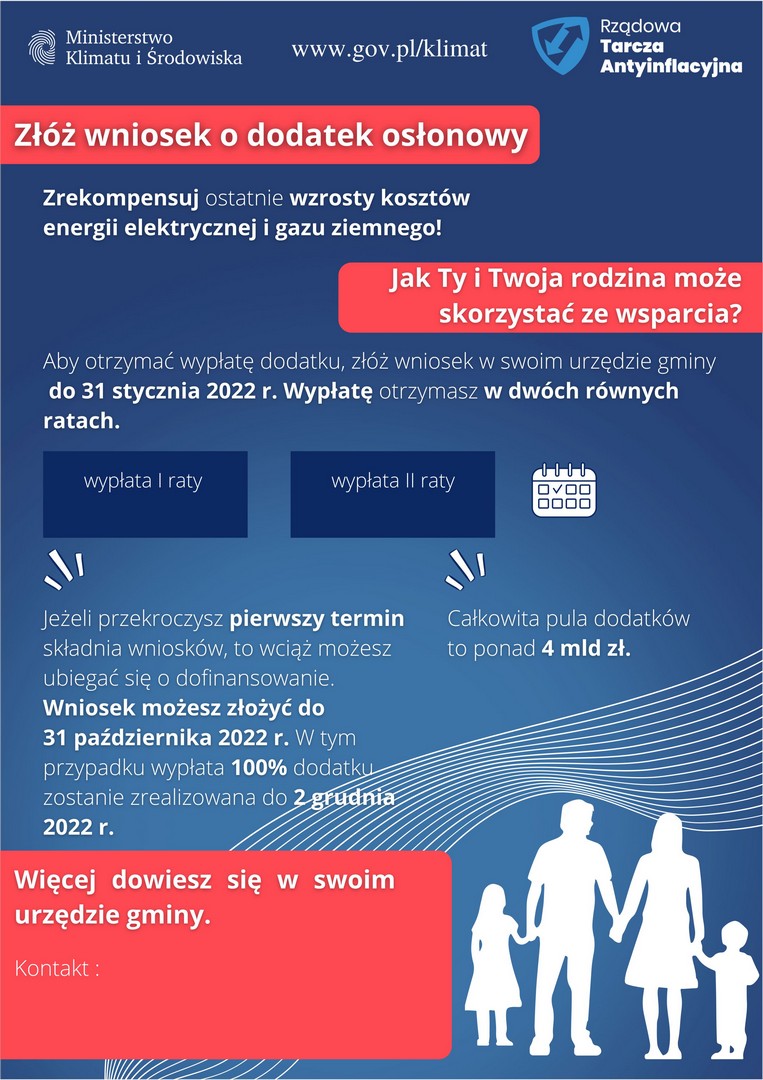 Ministerstwo
Klimatu i Środowiska

www.gov.pl/klimat

Rządowa
Tarcza
Antyinflacyjna

Złóż wniosek o dodatek osłonowy

Zrekompensuj ostatnie wzrosty kosztów energii elektrycznej i gazu ziemnego!

Jak Ty i Twoja rodzina może skorzystać ze wsparcia?

Aby otrzymać wypłatę dodatku, złóż wniosek w swoim urzędzie gminy do 31 stycznia 2022 r. Wypłatę otrzymasz w dwóch równych ratach.

wypłata I raty

wypłata II raty

Jeżeli przekroczysz pierwszy termin składnia wniosków, to wciąż możesz ubiegać się o dofinansowanie. Wniosek możesz złożyć do 31 października 2022 r. W tym przypadku wypłata 100% dodatku zostanie zrealizowana do 2 grudnia 2022 r.

Całkowita pula dodatków to ponad 4 mld zł.

Więcej dowiesz się w swoim urzędzie gminy.

Kontakt :